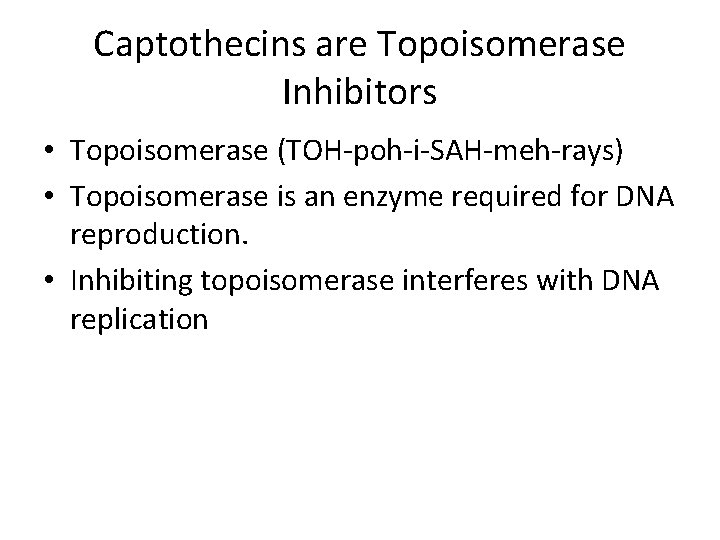 Captothecins are Topoisomerase Inhibitors

• Topoisomerase (TOH-poh-i-SAH-meh-rays)
• Topoisomerase is an enzyme required for DNA reproduction.
• Inhibiting topoisomerase interferes with DNA replication